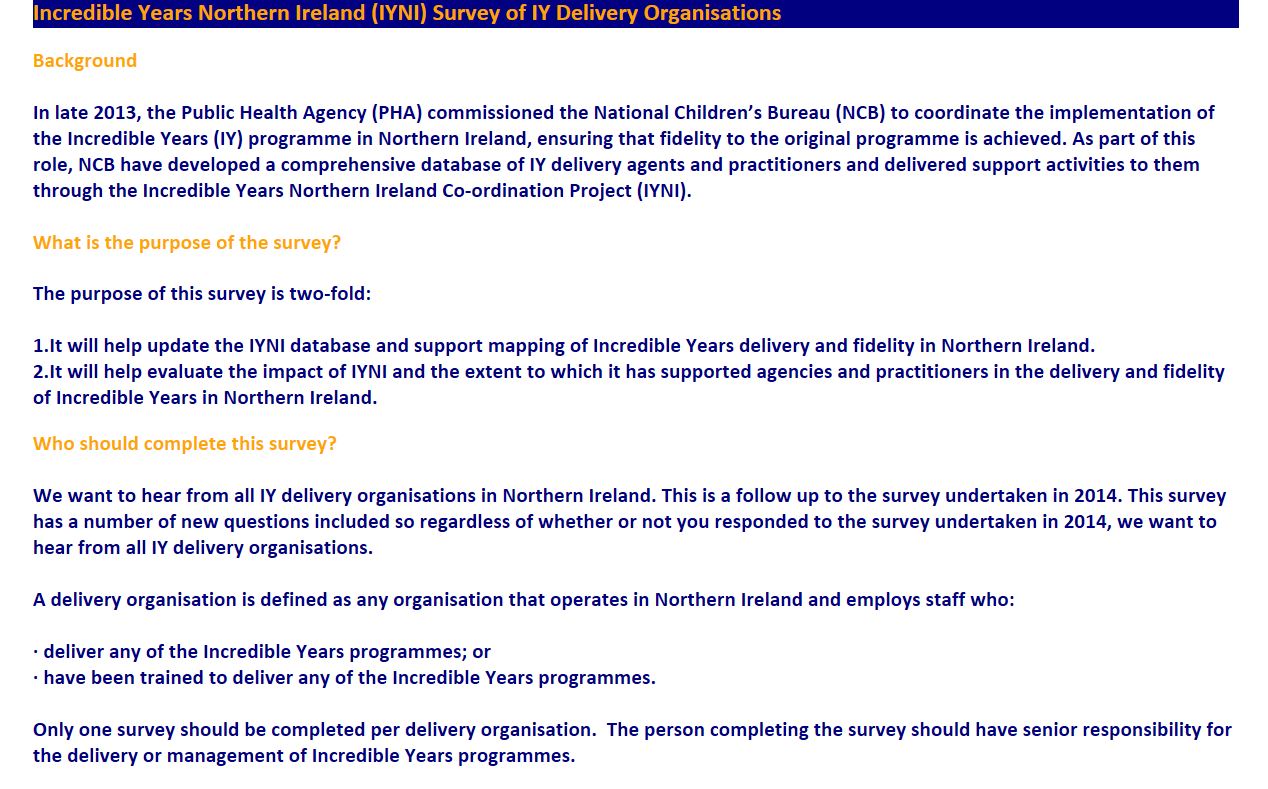 Incredible Years Northern Ireland (IYNI) Survey of IY Delivery Organisations

Background

In late 2013, the Public Health Agency (PHA) commissioned the National Children's Bureau (NCB) to coordinate the implementation of the Incredible Years (IY) programme in Northern Ireland, ensuring that fidelity to the original programme is achieved. As part of this role, NCB have developed a comprehensive database of IY delivery agents and practitioners and delivered support activities to them through the Incredible Years Northern Ireland Co-ordination Project (IYNI).

What is the purpose of the survey?

The purpose of this survey is two-fold:

1.It will help update the IYNI database and support mapping of Incredible Years delivery and fidelity in Northern Ireland.
2.It will help evaluate the impact of IYNI and the extent to which it has supported agencies and practitioners in the delivery and fidelity of Incredible Years in Northern Ireland.

Who should complete this survey?

We want to hear from all IY delivery organisations in Northern Ireland. This is a follow up to the survey undertaken in 2014. This survey has a number of new questions included so regardless of whether or not you responded to the survey undertaken in 2014, we want to hear from all IY delivery organisations.

A delivery organisation is defined as any organisation that operates in Northern Ireland and employs staff who:

· deliver any of the Incredible Years programmes; or
· have been trained to deliver any of the Incredible Years programmes.

Only one survey should be completed per delivery organisation. The person completing the survey should have senior responsibility for the delivery or management of Incredible Years programmes.